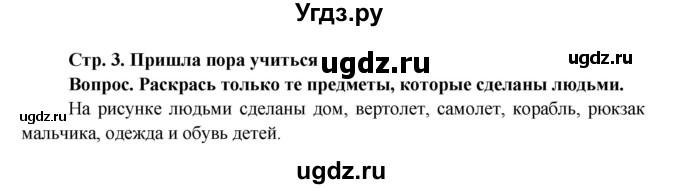 Угдз.ру

Стр. 3. Пришла пора учиться ugdz.ru ugdz.ru

Вопрос. Раскрась только те предметы, которые сделаны людьми.

ugdz.ru На рисунке людьми сделаны дом, вертолет, самолет, корабль, рюкзак мальчика, одежда и обувь детей.

ugdz.ru